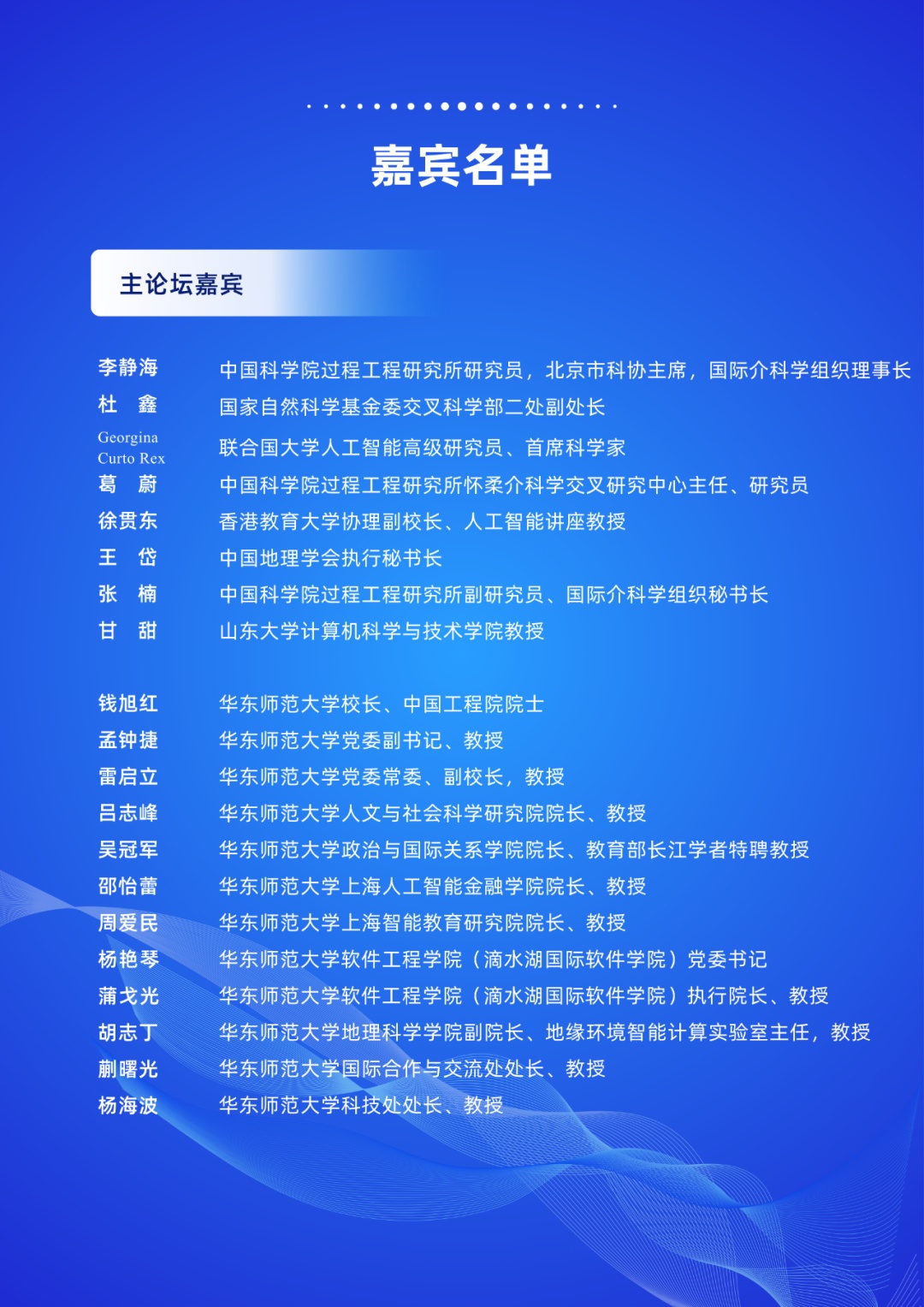 嘉宾名单

主论坛嘉宾

李静海　中国科学院过程工程研究所研究员，北京市科协主席，国际介科学组织理事长
杜　鑫　国家自然科学基金委交叉科学部二处副处长
Georgina Curto Rex　联合国大学人工智能高级研究员、首席科学家
葛　蔚　中国科学院过程工程研究所怀柔介科学交叉研究中心主任、研究员
徐贯东　香港教育大学协理副校长、人工智能讲座教授
王　岱　中国地理学会执行秘书长
张　楠　中国科学院过程工程研究所副研究员、国际介科学组织秘书长
甘　甜　山东大学计算机科学与技术学院教授

钱旭红　华东师范大学校长、中国工程院院士
孟钟捷　华东师范大学党委副书记、教授
雷启立　华东师范大学党委常委、副校长，教授
吕志峰　华东师范大学人文与社会科学研究院院长、教授
吴冠军　华东师范大学政治与国际关系学院院长、教育部长江学者特聘教授
邵怡蕾　华东师范大学上海人工智能金融学院院长、教授
周爱民　华东师范大学上海智能教育研究院院长、教授
杨艳琴　华东师范大学软件工程学院（滴水湖国际软件学院）党委书记
蒲戈光　华东师范大学软件工程学院（滴水湖国际软件学院）执行院长、教授
胡志丁　华东师范大学地理科学学院副院长、地缘环境智能计算实验室主任，教授
蒯曙光　华东师范大学国际合作与交流处处长、教授
杨海波　华东师范大学科技处处长、教授